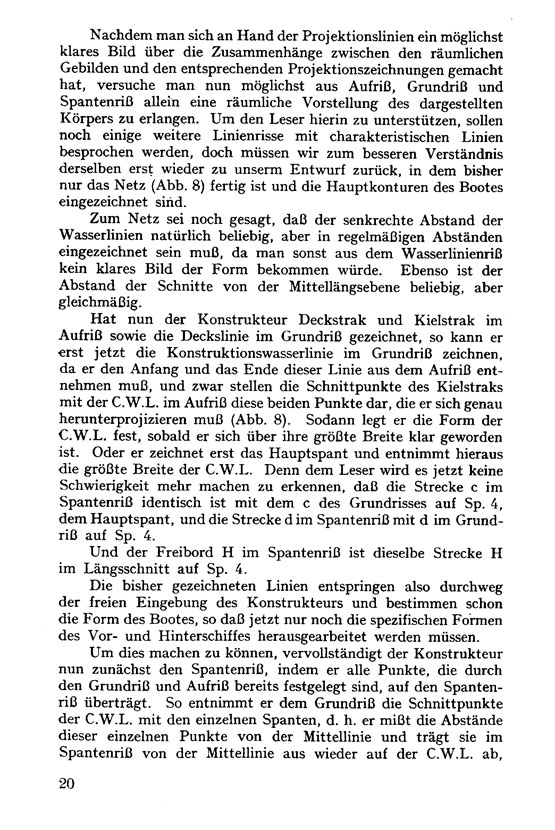 Nachdem man sich an Hand der Projektionslinien ein möglichst klares Bild über die Zusammenhänge zwischen den räumlichen Gebilden und den entsprechenden Projektionszeichnungen gemacht hat, versuche man nun möglichst aus Aufriß, Grundriß und Spantenriß allein eine räumliche Vorstellung des dargestellten Körpers zu erlangen. Um den Leser hierin zu unterstützen, sollen noch einige weitere Linienrisse mit charakteristischen Linien besprochen werden, doch müssen wir zum besseren Verständnis derselben erst wieder zu unserm Entwurf zurück, in dem bisher nur das Netz (Abb. 8) fertig ist und die Hauptkonturen des Bootes eingezeichnet sind.

Zum Netz sei noch gesagt, daß der senkrechte Abstand der Wasserlinien natürlich beliebig, aber in regelmäßigen Abständen eingezeichnet sein muß, da man sonst aus dem Wasserlinienriß kein klares Bild der Form bekommen würde. Ebenso ist der Abstand der Schnitte von der Mittellängsebene beliebig, aber gleichmäßig.

Hat nun der Konstrukteur Deckstrak und Kielstrak im Aufriß sowie die Deckslinie im Grundriß gezeichnet, so kann er erst jetzt die Konstruktionswasserlinie im Grundriß zeichnen, da er den Anfang und das Ende dieser Linie aus dem Aufriß entnehmen muß, und zwar stellen die Schnittpunkte des Kielstraks mit der C.W.L. im Aufriß diese beiden Punkte dar, die er sich genau herunterprojizieren muß (Abb. 8). Sodann legt er die Form der C.W.L. fest, sobald er sich über ihre größte Breite klar geworden ist. Oder er zeichnet erst das Hauptspant und entnimmt hieraus die größte Breite der C.W.L. Denn dem Leser wird es jetzt keine Schwierigkeit mehr machen zu erkennen, daß die Strecke c im Spantenriß identisch ist mit dem c des Grundrisses auf Sp. 4, dem Hauptspant, und die Strecke d im Spantenriß mit d im Grundriß auf Sp. 4.

Und der Freibord H im Spantenriß ist dieselbe Strecke H im Längsschnitt auf Sp. 4.

Die bisher gezeichneten Linien entspringen also durchweg der freien Eingebung des Konstrukteurs und bestimmen schon die Form des Bootes, so daß jetzt nur noch die spezifischen Formen des Vor- und Hinterschiffes herausgearbeitet werden müssen.

Um dies machen zu können, vervollständigt der Konstrukteur nun zunächst den Spantenriß, indem er alle Punkte, die durch den Grundriß und Aufriß bereits festgelegt sind, auf den Spantenriß überträgt. So entnimmt er dem Grundriß die Schnittpunkte der C.W.L. mit den einzelnen Spanten, d. h. er mißt die Abstände dieser einzelnen Punkte von der Mittellinie und trägt sie im Spantenriß von der Mittellinie aus wieder auf der C.W.L. ab,

20